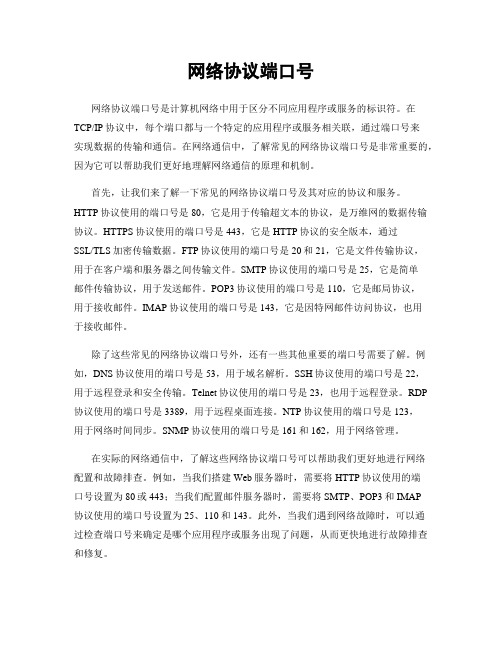 网络协议端口号

网络协议端口号是计算机网络中用于区分不同应用程序或服务的标识符。在TCP/IP协议中，每个端口都与一个特定的应用程序或服务相关联，通过端口号来实现数据的传输和通信。在网络通信中，了解常见的网络协议端口号是非常重要的，因为它可以帮助我们更好地理解网络通信的原理和机制。

首先，让我们来了解一下常见的网络协议端口号及其对应的协议和服务。HTTP协议使用的端口号是80，它是用于传输超文本的协议，是万维网的数据传输协议。HTTPS协议使用的端口号是443，它是HTTP协议的安全版本，通过SSL/TLS加密传输数据。FTP协议使用的端口号是20和21，它是文件传输协议，用于在客户端和服务器之间传输文件。SMTP协议使用的端口号是25，它是简单邮件传输协议，用于发送邮件。POP3协议使用的端口号是110，它是邮局协议，用于接收邮件。IMAP协议使用的端口号是143，它是因特网邮件访问协议，也用于接收邮件。

除了这些常见的网络协议端口号外，还有一些其他重要的端口号需要了解。例如，DNS协议使用的端口号是53，用于域名解析。SSH协议使用的端口号是22，用于远程登录和安全传输。Telnet协议使用的端口号是23，也用于远程登录。RDP协议使用的端口号是3389，用于远程桌面连接。NTP协议使用的端口号是123，用于网络时间同步。SNMP协议使用的端口号是161和162，用于网络管理。

在实际的网络通信中，了解这些网络协议端口号可以帮助我们更好地进行网络配置和故障排查。例如，当我们搭建Web服务器时，需要将HTTP协议使用的端口号设置为80或443；当我们配置邮件服务器时，需要将SMTP、POP3和IMAP协议使用的端口号设置为25、110和143。此外，当我们遇到网络故障时，可以通过检查端口号来确定是哪个应用程序或服务出现了问题，从而更快地进行故障排查和修复。